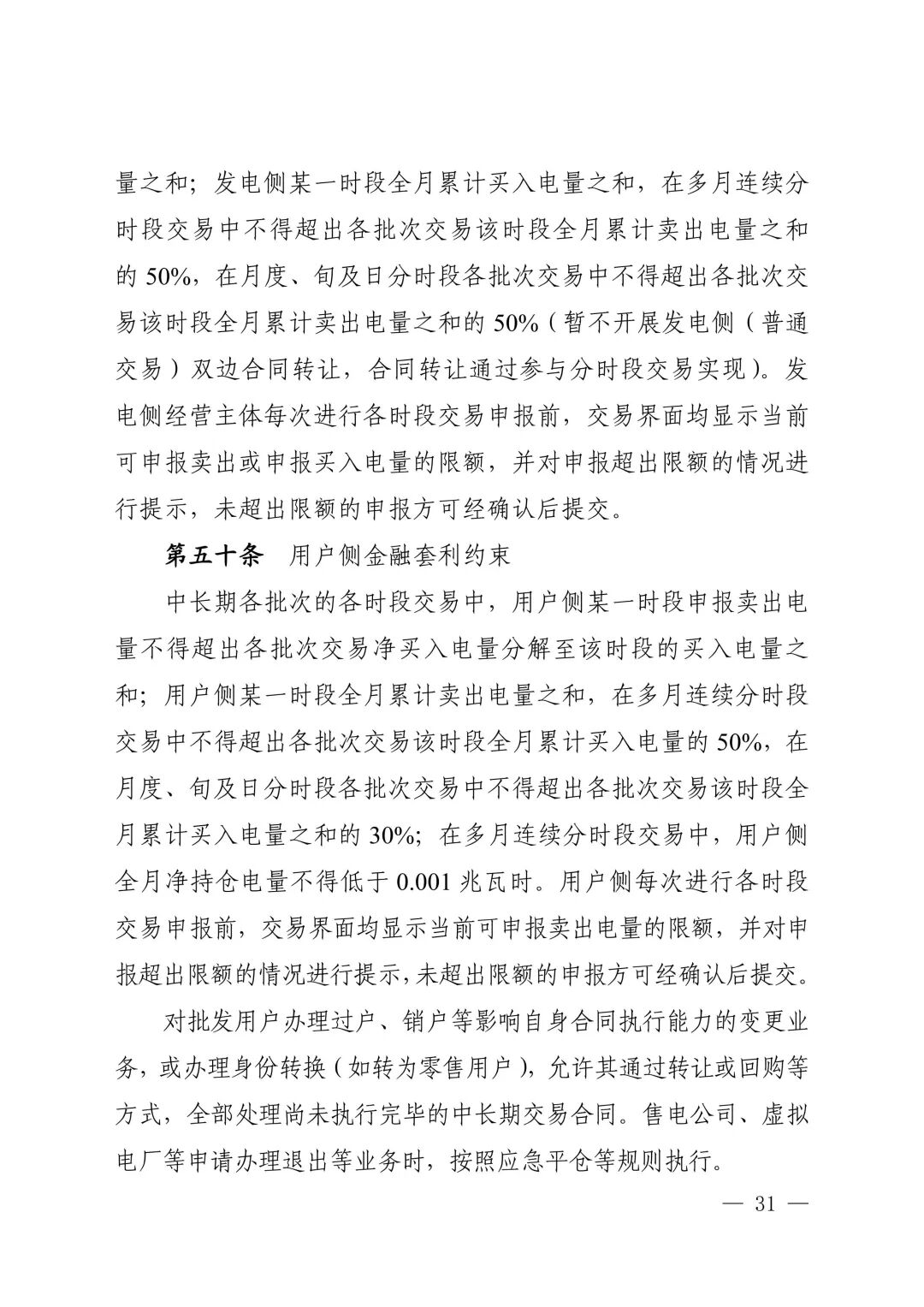 量之和；发电侧某一时段全月累计买入电量之和，在多月连续分时段交易中不得超出各批次交易该时段全月累计卖出电量之和的 50%，在月度、旬及日分时段各批次交易中不得超出各批次交易该时段全月累计卖出电量之和的 50%（暂不开展发电侧（普通交易）双边合同转让，合同转让通过参与分时段交易实现）。发电侧经营主体每次进行各时段交易申报前，交易界面均显示当前可申报卖出或申报买入电量的限额，并对申报超出限额的情况进行提示，未超出限额的申报方可经确认后提交。

第五十条　用户侧金融套利约束

中长期各批次的各时段交易中，用户侧某一时段申报卖出电量不得超出各批次交易净买入电量分解至该时段的买入电量之和；用户侧某一时段全月累计卖出电量之和，在多月连续分时段交易中不得超出各批次交易该时段全月累计买入电量的 50%，在月度、旬及日分时段各批次交易中不得超出各批次交易该时段全月累计买入电量之和的 30%；在多月连续分时段交易中，用户侧全月净持仓电量不得低于 0.001 兆瓦时。用户侧每次进行各时段交易申报前，交易界面均显示当前可申报卖出电量的限额，并对申报超出限额的情况进行提示，未超出限额的申报方可经确认后提交。

对批发用户办理过户、销户等影响自身合同执行能力的变更业务，或办理身份转换（如转为零售用户），允许其通过转让或回购等方式，全部处理尚未执行完毕的中长期交易合同。售电公司、虚拟电厂等申请办理退出等业务时，按照应急平仓等规则执行。

— 31 —